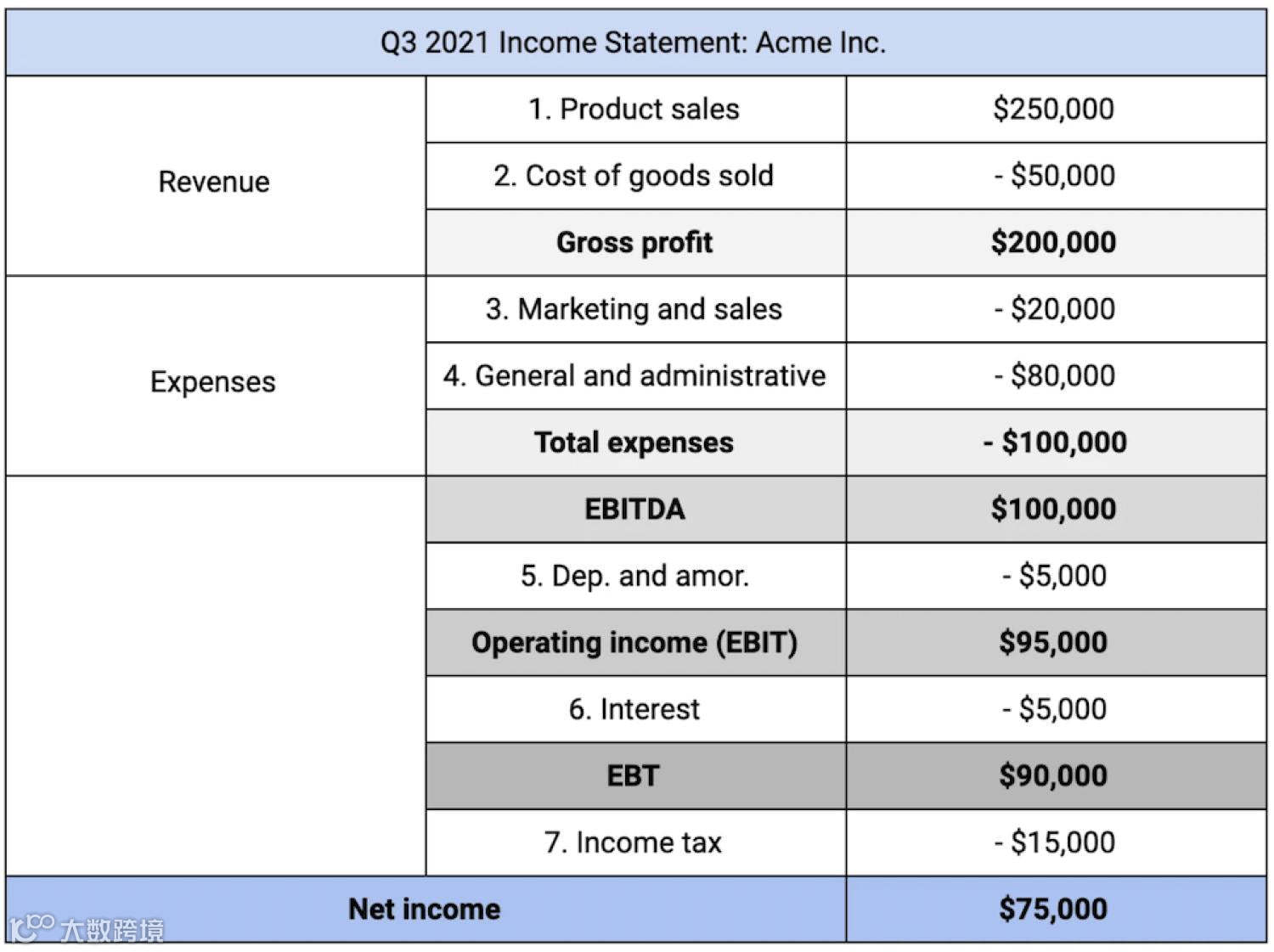 | Q3 2021 Income Statement: Acme Inc. | | |
|---|---|---|
| Revenue | 1. Product sales | \$250,000 |
| | 2. Cost of goods sold | - \$50,000 |
| | **Gross profit** | **\$200,000** |
| Expenses | 3. Marketing and sales | - \$20,000 |
| | 4. General and administrative | - \$80,000 |
| | **Total expenses** | **- \$100,000** |
| | **EBITDA** | **\$100,000** |
| | 5. Dep. and amor. | - \$5,000 |
| | **Operating income (EBIT)** | **\$95,000** |
| | 6. Interest | - \$5,000 |
| | **EBT** | **\$90,000** |
| | 7. Income tax | - \$15,000 |
| **Net income** | | **\$75,000** |

大数跨境